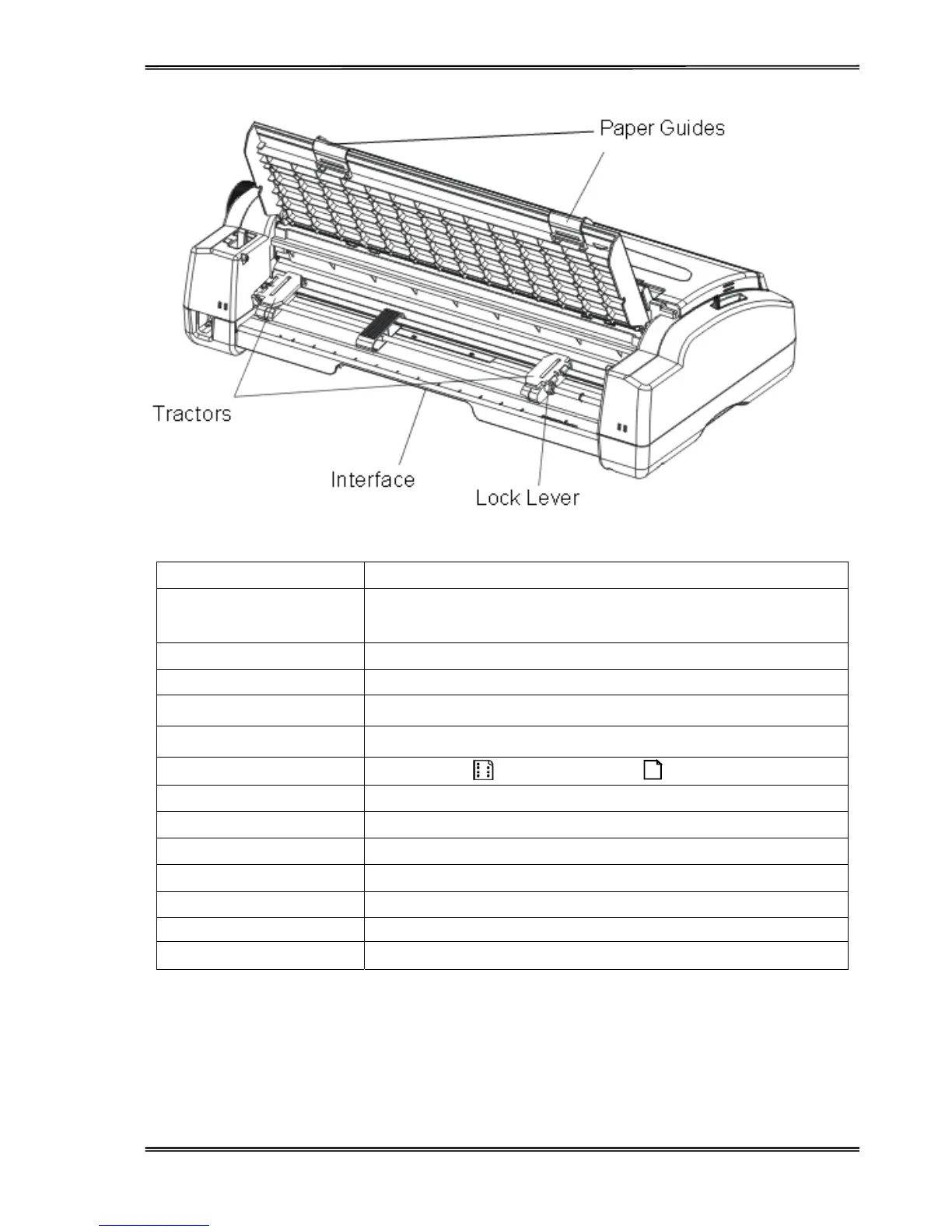 Paper Guides

Tractors

Interface

Lock Lever